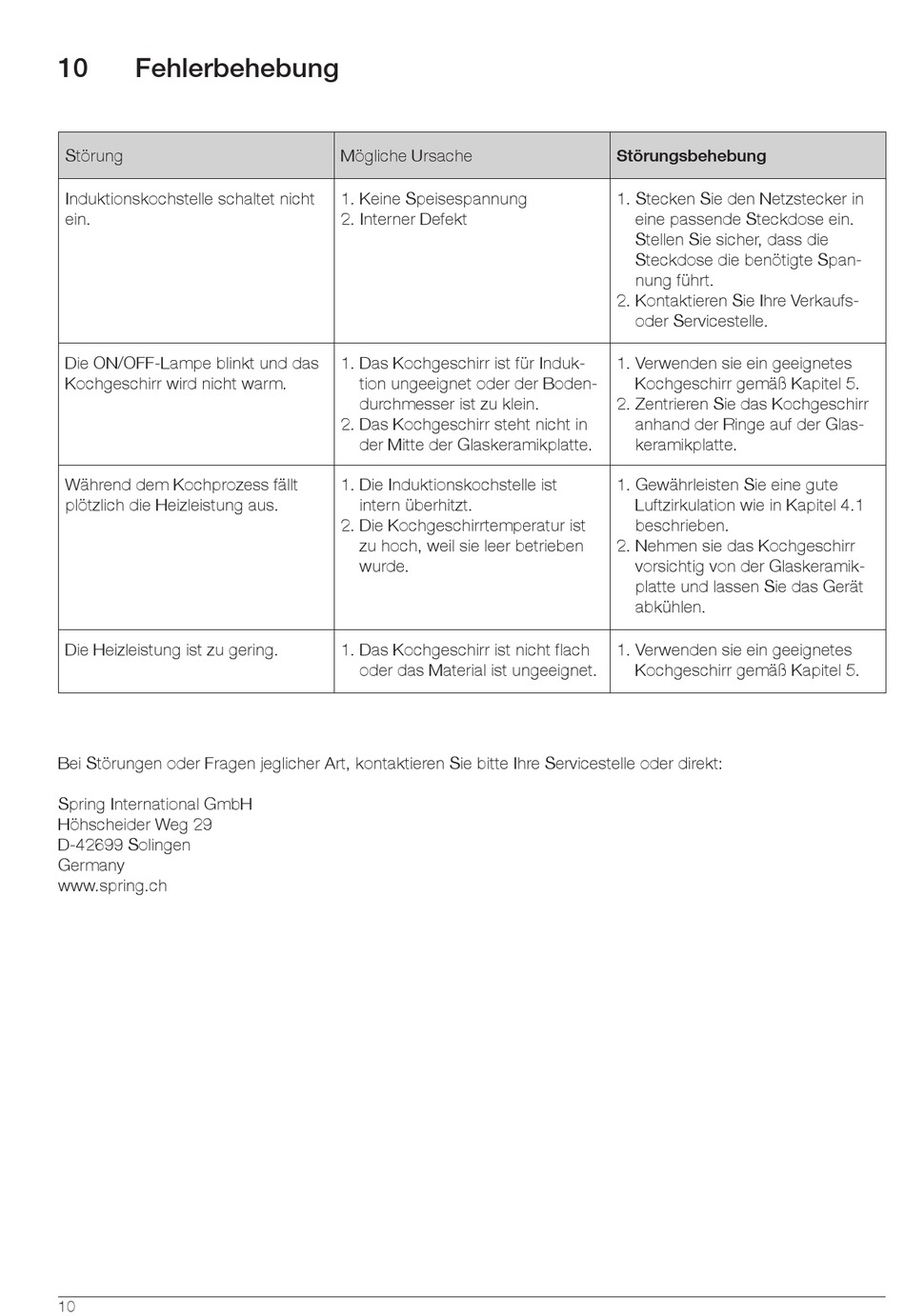 10 Fehlerbehebung

| Störung | Mögliche Ursache | Störungsbehebung |
|---|---|---|
| Induktionskochstelle schaltet nicht ein. | 1. Keine Speisespannung 2. Interner Defekt | 1. Stecken Sie den Netzstecker in eine passende Steckdose ein. Stellen Sie sicher, dass die Steckdose die benötigte Spannung führt. 2. Kontaktieren Sie Ihre Verkaufs- oder Servicestelle. |
| Die ON/OFF-Lampe blinkt und das Kochgeschirr wird nicht warm. | 1. Das Kochgeschirr ist für Induktion ungeeignet oder der Bodendurchmesser ist zu klein. 2. Das Kochgeschirr steht nicht in der Mitte der Glaskeramikplatte. | 1. Verwenden sie ein geeignetes Kochgeschirr gemäß Kapitel 5. 2. Zentrieren Sie das Kochgeschirr anhand der Ringe auf der Glaskeramikplatte. |
| Während dem Kochprozess fällt plötzlich die Heizleistung aus. | 1. Die Induktionskochstelle ist intern überhitzt. 2. Die Kochgeschirrtemperatur ist zu hoch, weil sie leer betrieben wurde. | 1. Gewährleisten Sie eine gute Luftzirkulation wie in Kapitel 4.1 beschrieben. 2. Nehmen sie das Kochgeschirr vorsichtig von der Glaskeramikplatte und lassen Sie das Gerät abkühlen. |
| Die Heizleistung ist zu gering. | 1. Das Kochgeschirr ist nicht flach oder das Material ist ungeeignet. | 1. Verwenden sie ein geeignetes Kochgeschirr gemäß Kapitel 5. |

Bei Störungen oder Fragen jeglicher Art, kontaktieren Sie bitte Ihre Servicestelle oder direkt:

Spring International GmbH
Höhscheider Weg 29
D-42699 Solingen
Germany
www.spring.ch

10